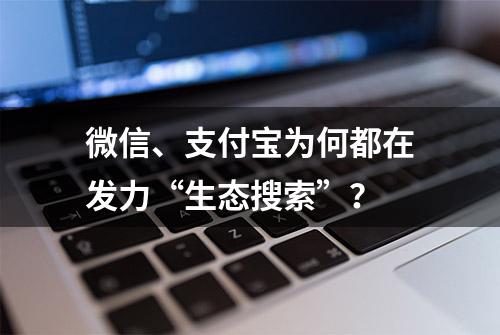 微信、支付宝为何都在发力“生态搜索”？